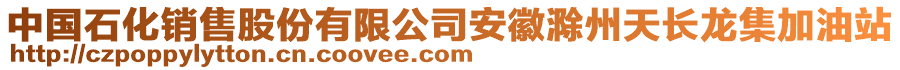 中国石化销售股份有限公司安徽滁州天长龙集加油站
http://czpoppylytton.cn.coovee.com